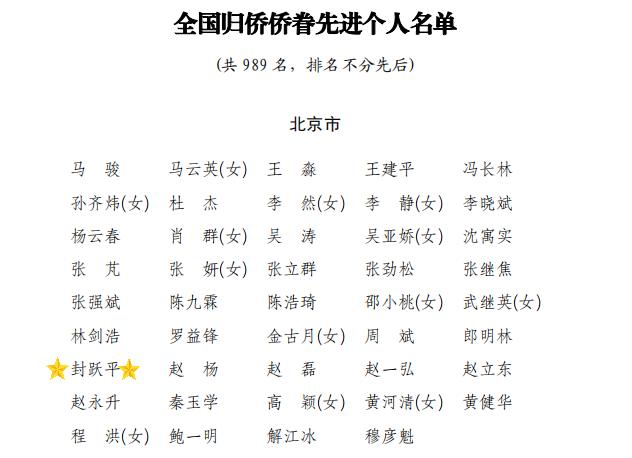 全国归侨侨眷先进个人名单

(共989名，排名不分先后)

北京市

马 骏 马云英(女) 王 淼 王建平 冯长林

孙齐炜(女) 杜 杰 李 然(女) 李 静(女) 李晓斌

杨云春 肖 群(女) 吴 涛 吴亚娇(女) 沈寓实

张 芃 张 妍(女) 张立群 张劲松 张继焦

张强斌 陈九霖 陈浩琦 邵小桃(女) 武继英(女)

林剑浩 罗益锋 金古月(女) 周 斌 郎明林

封跃平 赵 杨 赵 磊 赵一弘 赵立东

赵永升 秦玉学 高 颖(女) 黄河清(女) 黄健华

程 洪(女) 鲍一明 解江冰 穆彦魁